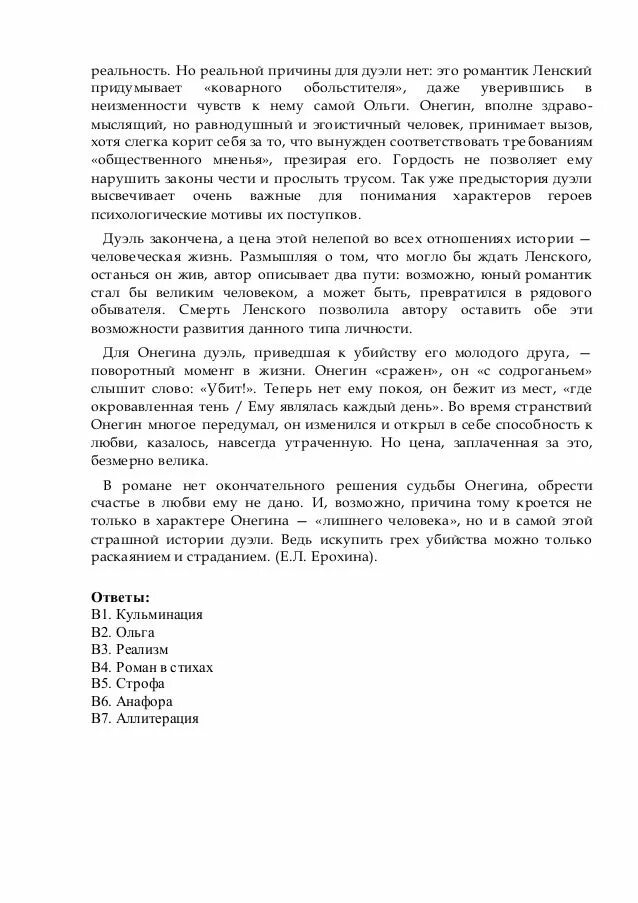 реальность. Но реальной причины для дуэли нет: это романтик Ленский придумывает «коварного обольстителя», даже уверившись в неизменности чувств к нему самой Ольги. Онегин, вполне здравомыслящий, но равнодушный и эгоистичный человек, принимает вызов, хотя слегка корит себя за то, что вынужден соответствовать требованиям «общественного мненья», презирая его. Гордость не позволяет ему нарушить законы чести и прослыть трусом. Так уже предыстория дуэли высвечивает очень важные для понимания характеров героев психологические мотивы их поступков.

Дуэль закончена, а цена этой нелепой во всех отношениях истории — человеческая жизнь. Размышляя о том, что могло бы ждать Ленского, останься он жив, автор описывает два пути: возможно, юный романтик стал бы великим человеком, а может быть, превратился в рядового обывателя. Смерть Ленского позволила автору оставить обе эти возможности развития данного типа личности.

Для Онегина дуэль, приведшая к убийству его молодого друга, — поворотный момент в жизни. Онегин «сражен», он «с содроганьем» слышит слово: «Убит!». Теперь нет ему покоя, он бежит из мест, «где окровавленная тень / Ему являлась каждый день». Во время странствий Онегин многое передумал, он изменился и открыл в себе способность к любви, казалось, навсегда утраченную. Но цена, заплаченная за это, безмерно велика.

В романе нет окончательного решения судьбы Онегина, обрести счастье в любви ему не дано. И, возможно, причина тому кроется не только в характере Онегина — «лишнего человека», но и в самой этой страшной истории дуэли. Ведь искупить грех убийства можно только раскаянием и страданием. (Е.Л. Ерохина).

Ответы:
В1. Кульминация
В2. Ольга
В3. Реализм
В4. Роман в стихах
В5. Строфа
В6. Анафора
В7. Аллитерация